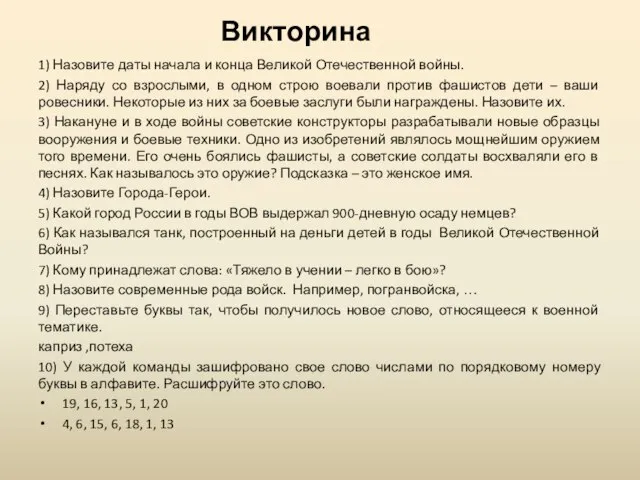 Викторина

1) Назовите даты начала и конца Великой Отечественной войны.

2) Наряду со взрослыми, в одном строю воевали против фашистов дети – ваши ровесники. Некоторые из них за боевые заслуги были награждены. Назовите их.

3) Накануне и в ходе войны советские конструкторы разрабатывали новые образцы вооружения и боевые техники. Одно из изобретений являлось мощнейшим оружием того времени. Его очень боялись фашисты, а советские солдаты восхваляли его в песнях. Как называлось это оружие? Подсказка – это женское имя.

4) Назовите Города-Герои.

5) Какой город России в годы ВОВ выдержал 900-дневную осаду немцев?

6) Как назывался танк, построенный на деньги детей в годы Великой Отечественной Войны?

7) Кому принадлежат слова: «Тяжело в учении – легко в бою»?

8) Назовите современные рода войск. Например, погранвойска, …

9) Переставьте буквы так, чтобы получилось новое слово, относящееся к военной тематике.

каприз ,потеха

10) У каждой команды зашифровано свое слово числами по порядковому номеру буквы в алфавите. Расшифруйте это слово.

• 19, 16, 13, 5, 1, 20

• 4, 6, 15, 6, 18, 1, 13